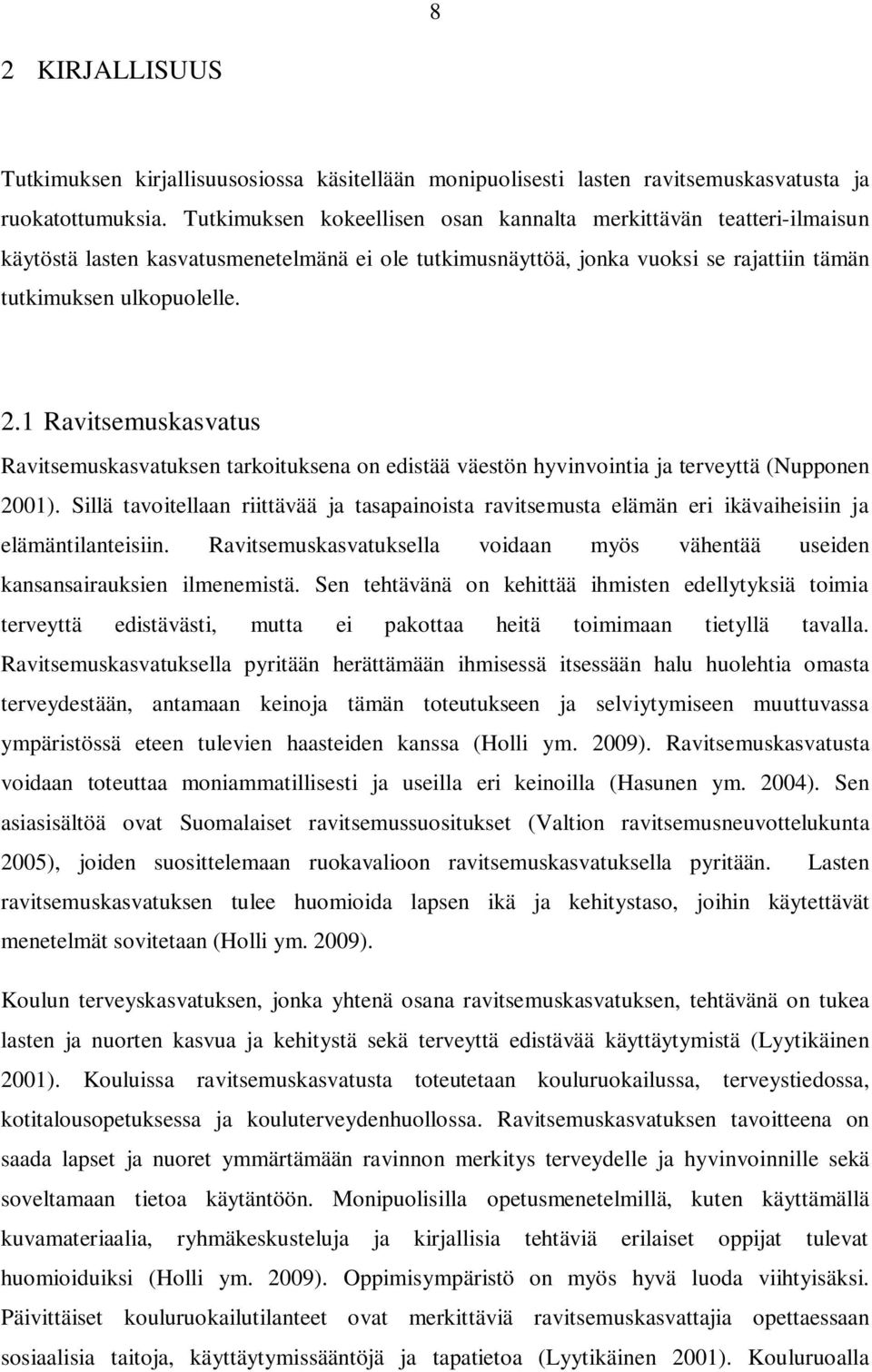 8

2 KIRJALLISUUS

Tutkimuksen kirjallisuusosiossa käsitellään monipuolisesti lasten ravitsemuskasvatusta ja ruokatottumuksia. Tutkimuksen kokeellisen osan kannalta merkittävän teatteri-ilmaisun käytöstä lasten kasvatusmenetelmänä ei ole tutkimusnäyttöä, jonka vuoksi se rajattiin tämän tutkimuksen ulkopuolelle.

2.1 Ravitsemuskasvatus

Ravitsemuskasvatuksen tarkoituksena on edistää väestön hyvinvointia ja terveyttä (Nupponen 2001). Sillä tavoitellaan riittävää ja tasapainoista ravitsemusta elämän eri ikävaiheisiin ja elämäntilanteisiin. Ravitsemuskasvatuksella voidaan myös vähentää useiden kansansairauksien ilmenemistä. Sen tehtävänä on kehittää ihmisten edellytyksiä toimia terveyttä edistävästi, mutta ei pakottaa heitä toimimaan tietyllä tavalla. Ravitsemuskasvatuksella pyritään herättämään ihmisessä itsessään halu huolehtia omasta terveydestään, antamaan keinoja tämän toteutukseen ja selviytymiseen muuttuvassa ympäristössä eteen tulevien haasteiden kanssa (Holli ym. 2009). Ravitsemuskasvatusta voidaan toteuttaa moniammatillisesti ja useilla eri keinoilla (Hasunen ym. 2004). Sen asiasisältöä ovat Suomalaiset ravitsemussuositukset (Valtion ravitsemusneuvottelukunta 2005), joiden suosittelemaan ruokavalioon ravitsemuskasvatuksella pyritään. Lasten ravitsemuskasvatuksen tulee huomioida lapsen ikä ja kehitystaso, joihin käytettävät menetelmät sovitetaan (Holli ym. 2009).

Koulun terveyskasvatuksen, jonka yhtenä osana ravitsemuskasvatuksen, tehtävänä on tukea lasten ja nuorten kasvua ja kehitystä sekä terveyttä edistävää käyttäytymistä (Lyytikäinen 2001). Kouluissa ravitsemuskasvatusta toteutetaan kouluruokailussa, terveystiedossa, kotitalousopetuksessa ja kouluterveydenhuollossa. Ravitsemuskasvatuksen tavoitteena on saada lapset ja nuoret ymmärtämään ravinnon merkitys terveydelle ja hyvinvoinnille sekä soveltamaan tietoa käytäntöön. Monipuolisilla opetusmenetelmillä, kuten käyttämällä kuvamateriaalia, ryhmäkeskusteluja ja kirjallisia tehtäviä erilaiset oppijat tulevat huomioiduiksi (Holli ym. 2009). Oppimisympäristö on myös hyvä luoda viihtyisäksi. Päivittäiset kouluruokailutilanteet ovat merkittäviä ravitsemuskasvattajia opettaessaan sosiaalisia taitoja, käyttäytymissääntöjä ja tapatietoa (Lyytikäinen 2001). Kouluruoalla